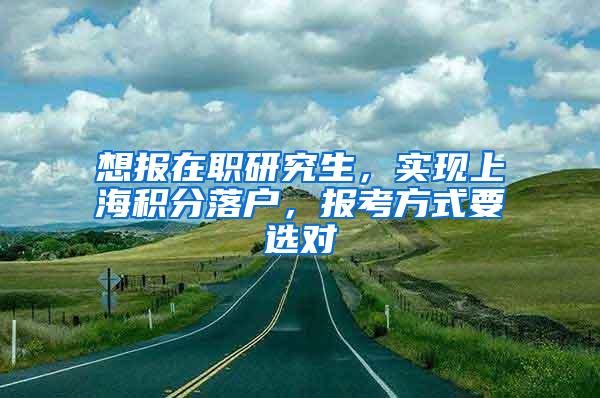 想报在职研究生，实现上海积分落户，报考方式要选对